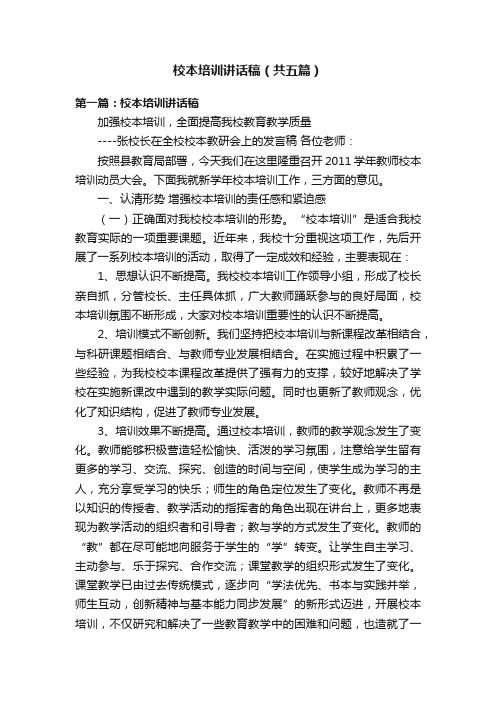 校本培训讲话稿（共五篇）

第一篇：校本培训讲话稿

加强校本培训，全面提高我校教育教学质量

----张校长在全校校本教研会上的发言稿 各位老师：

按照县教育局部署，今天我们在这里隆重召开 2011 学年教师校本培训动员大会。下面我就新学年校本培训工作，三方面的意见。

一、认清形势 增强校本培训的责任感和紧迫感

（一）正确面对我校校本培训的形势。“校本培训”是适合我校教育实际的一项重要课题。近年来，我校十分重视这项工作，先后开展了一系列校本培训的活动，取得了一定成效和经验，主要表现在：

1、思想认识不断提高。我校校本培训工作领导小组，形成了校长亲自抓，分管校长、主任具体抓，广大教师踊跃参与的良好局面，校本培训氛围不断形成，大家对校本培训重要性的认识不断提高。

2、培训模式不断创新。我们坚持把校本培训与新课程改革相结合，与科研课题相结合、与教师专业发展相结合。在实施过程中积累了一些经验，为我校校本课程改革提供了强有力的支撑，较好地解决了学校在实施新课改中遇到的教学实际问题。同时也更新了教师观念，优化了知识结构，促进了教师专业发展。

3、培训效果不断提高。通过校本培训，教师的教学观念发生了变化。教师能够积极营造轻松愉快、活泼的学习氛围，注意给学生留有更多的学习、交流、探究、创造的时间与空间，使学生成为学习的主人，充分享受学习的快乐；师生的角色定位发生了变化。教师不再是以知识的传授者、教学活动的指挥者的角色出现在讲台上，更多地表现为教学活动的组织者和引导者；教与学的方式发生了变化。教师的“教”都在尽可能地向服务于学生的“学”转变。让学生自主学习、主动参与、乐于探究、合作交流；课堂教学的组织形式发生了变化。课堂教学已由过去传统模式，逐步向“学法优先、书本与实践并举，师生互动，创新精神与基本能力同步发展”的新形式迈进，开展校本培训，不仅研究和解决了一些教育教学中的困难和问题，也造就了一